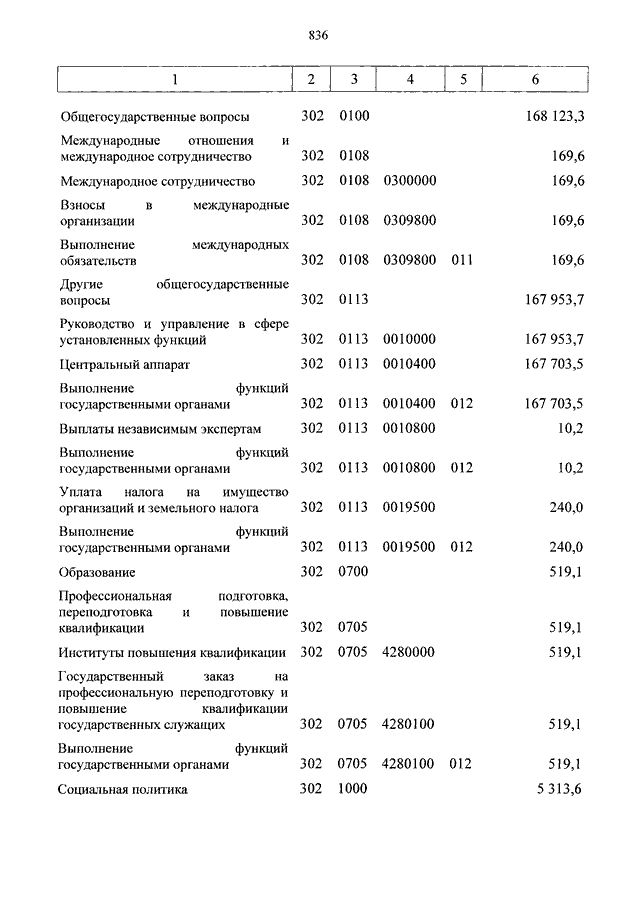 836

| 1 | 2 | 3 | 4 | 5 | 6 |
|---|---|---|---|---|---|
| Общегосударственные вопросы | 302 | 0100 | | | 168 123,3 |
| Международные отношения и международное сотрудничество | 302 | 0108 | | | 169,6 |
| Международное сотрудничество | 302 | 0108 | 0300000 | | 169,6 |
| Взносы в международные организации | 302 | 0108 | 0309800 | | 169,6 |
| Выполнение международных обязательств | 302 | 0108 | 0309800 | 011 | 169,6 |
| Другие общегосударственные вопросы | 302 | 0113 | | | 167 953,7 |
| Руководство и управление в сфере установленных функций | 302 | 0113 | 0010000 | | 167 953,7 |
| Центральный аппарат | 302 | 0113 | 0010400 | | 167 703,5 |
| Выполнение функций государственными органами | 302 | 0113 | 0010400 | 012 | 167 703,5 |
| Выплаты независимым экспертам | 302 | 0113 | 0010800 | | 10,2 |
| Выполнение функций государственными органами | 302 | 0113 | 0010800 | 012 | 10,2 |
| Уплата налога на имущество организаций и земельного налога | 302 | 0113 | 0019500 | | 240,0 |
| Выполнение функций государственными органами | 302 | 0113 | 0019500 | 012 | 240,0 |
| Образование | 302 | 0700 | | | 519,1 |
| Профессиональная подготовка, переподготовка и повышение квалификации | 302 | 0705 | | | 519,1 |
| Институты повышения квалификации | 302 | 0705 | 4280000 | | 519,1 |
| Государственный заказ на профессиональную переподготовку и повышение квалификации государственных служащих | 302 | 0705 | 4280100 | | 519,1 |
| Выполнение функций государственными органами | 302 | 0705 | 4280100 | 012 | 519,1 |
| Социальная политика | 302 | 1000 | | | 5 313,6 |